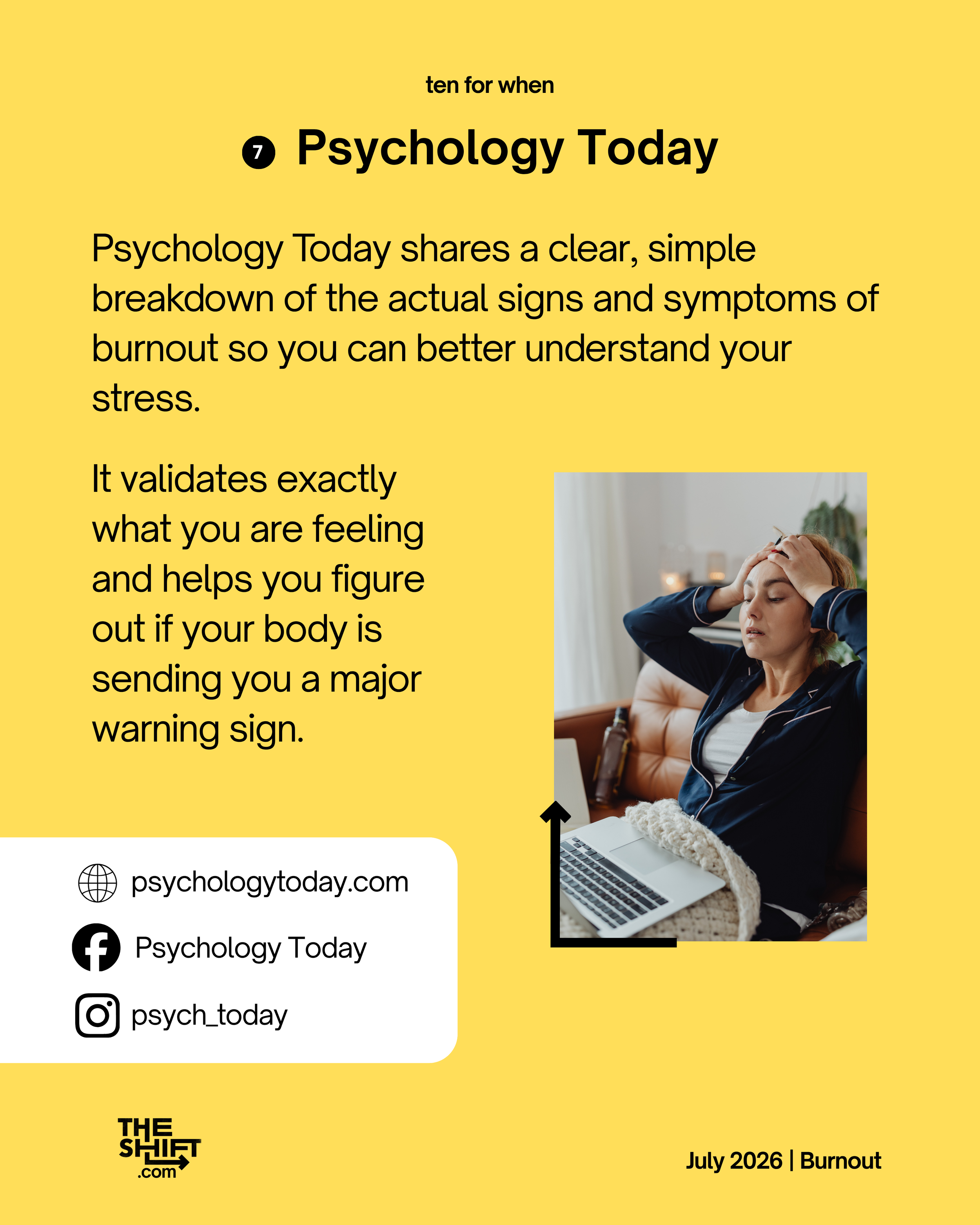 ten for when

7 Psychology Today

Psychology Today shares a clear, simple breakdown of the actual signs and symptoms of burnout so you can better understand your stress.

It validates exactly what you are feeling and helps you figure out if your body is sending you a major warning sign.

psychologytoday.com
Psychology Today
psych_today

THE SHIFT .com

July 2026 | Burnout